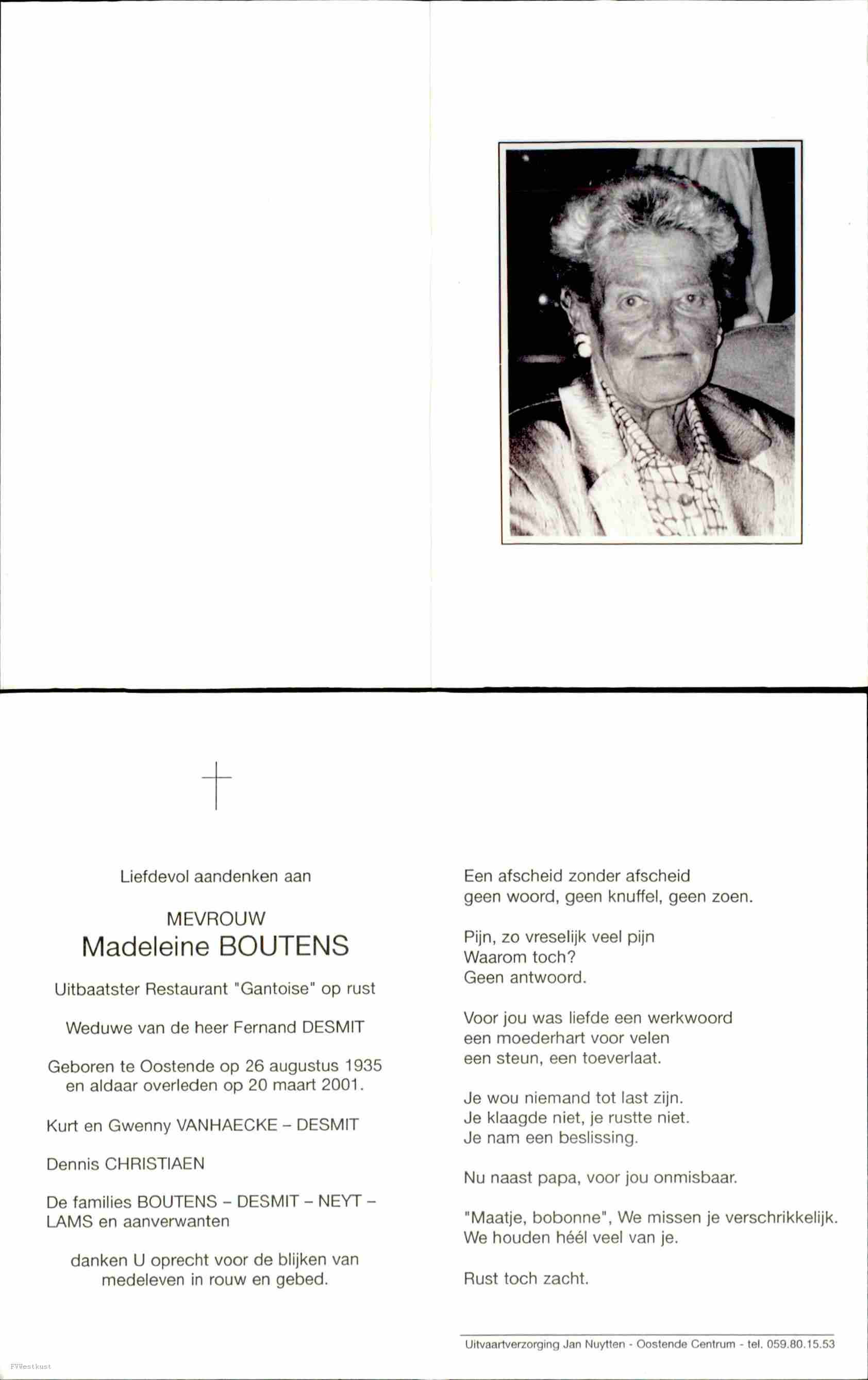 Liefdevol aandenken aan

MEVROUW
Madeleine BOUTENS

Uitbaatster Restaurant "Gantoise" op rust

Weduwe van de heer Fernand DESMIT

Geboren te Oostende op 26 augustus 1935 en aldaar overleden op 20 maart 2001.

Kurt en Gwenny VANHAECKE – DESMIT

Dennis CHRISTIAEN

De families BOUTENS – DESMIT – NEYT – LAMS en aanverwanten

danken U oprecht voor de blijken van medeleven in rouw en gebed.

Een afscheid zonder afscheid
geen woord, geen knuffel, geen zoen.

Pijn, zo vreselijk veel pijn
Waarom toch?
Geen antwoord.

Voor jou was liefde een werkwoord
een moederhart voor velen
een steun, een toeverlaat.

Je wou niemand tot last zijn.
Je klaagde niet, je rustte niet.
Je nam een beslissing.

Nu naast papa, voor jou onmisbaar.

"Maatje, bobonne", We missen je verschrikkelijk.
We houden héél veel van je.

Rust toch zacht.

Uitvaartverzorging Jan Nuytten - Oostende Centrum - tel. 059.80.15.53

FVWestkust